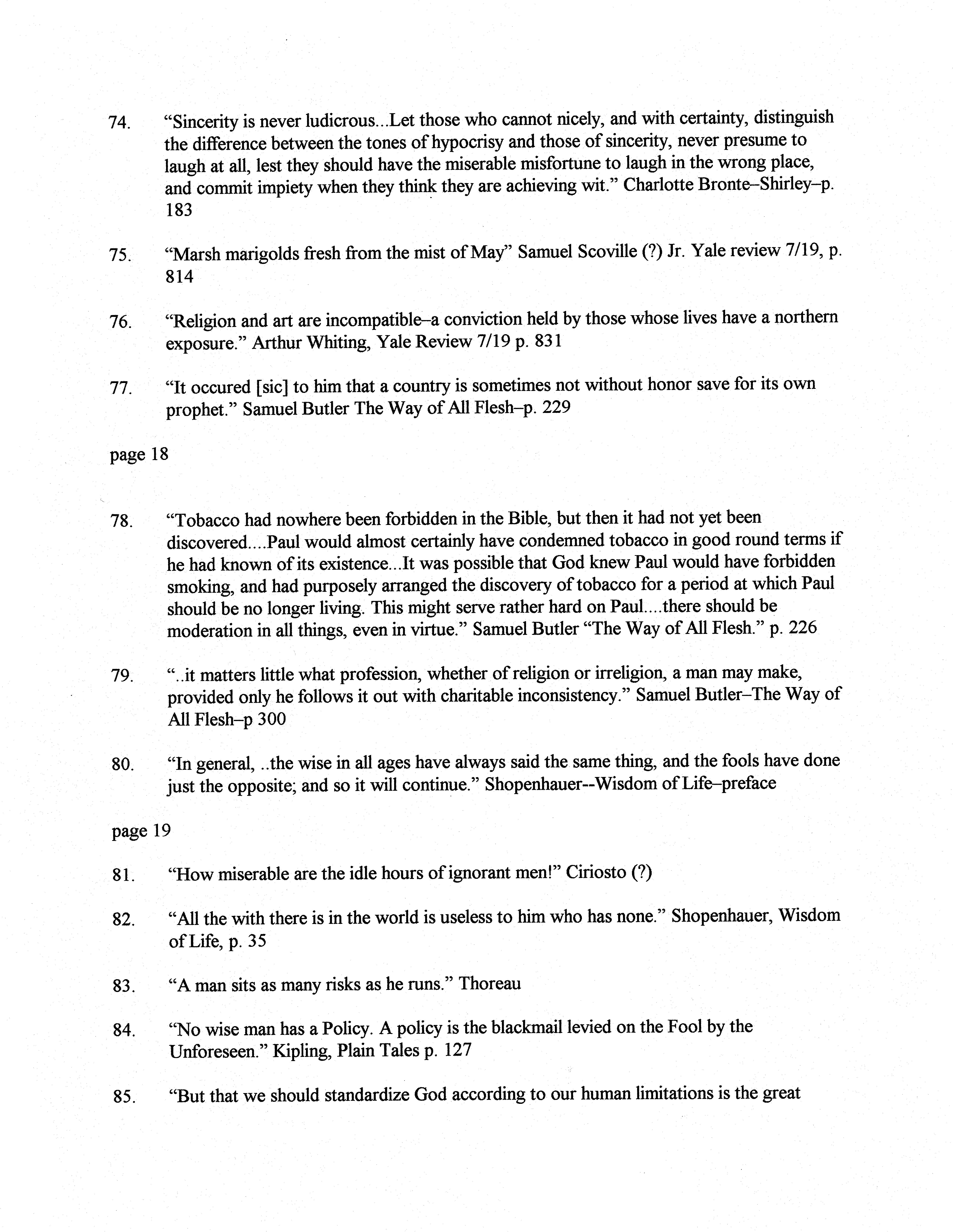 74. “Sincerity is never ludicrous...Let those who cannot nicely, and with certainty, distinguish the difference between the tones of hypocrisy and those of sincerity, never presume to laugh at all, lest they should have the miserable misfortune to laugh in the wrong place, and commit impiety when they think they are achieving wit.” Charlotte Bronte–Shirley–p. 183

75. “Marsh marigolds fresh from the mist of May” Samuel Scoville (?) Jr. Yale review 7/19, p. 814

76. “Religion and art are incompatible–a conviction held by those whose lives have a northern exposure.” Arthur Whiting, Yale Review 7/19 p. 831

77. “It occured [sic] to him that a country is sometimes not without honor save for its own prophet.” Samuel Butler The Way of All Flesh–p. 229

page 18

78. “Tobacco had nowhere been forbidden in the Bible, but then it had not yet been discovered....Paul would almost certainly have condemned tobacco in good round terms if he had known of its existence...It was possible that God knew Paul would have forbidden smoking, and had purposely arranged the discovery of tobacco for a period at which Paul should be no longer living. This might serve rather hard on Paul....there should be moderation in all things, even in virtue.” Samuel Butler “The Way of All Flesh.” p. 226

79. “..it matters little what profession, whether of religion or irreligion, a man may make, provided only he follows it out with charitable inconsistency.” Samuel Butler–The Way of All Flesh–p 300

80. “In general, ..the wise in all ages have always said the same thing, and the fools have done just the opposite; and so it will continue.” Shopenhauer--Wisdom of Life–preface

page 19

81. “How miserable are the idle hours of ignorant men!” Ciriosto (?)

82. “All the with there is in the world is useless to him who has none.” Shopenhauer, Wisdom of Life, p. 35

83. “A man sits as many risks as he runs.” Thoreau

84. “No wise man has a Policy. A policy is the blackmail levied on the Fool by the Unforeseen.” Kipling, Plain Tales p. 127

85. “But that we should standardize God according to our human limitations is the great